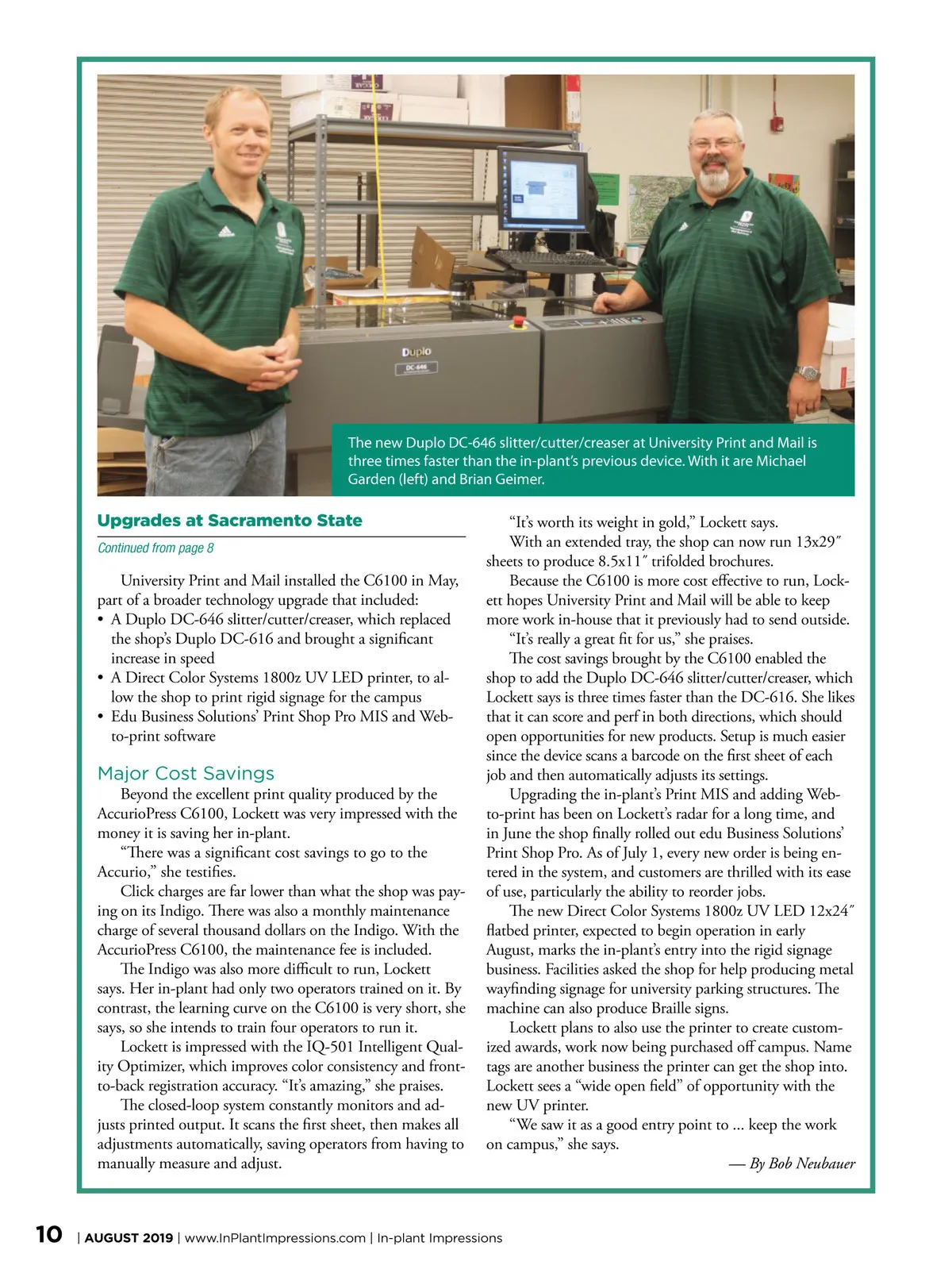 Duplo
DC-646

The new Duplo DC-646 slitter/cutter/creaser at University Print and Mail is three times faster than the in-plant's previous device. With it are Michael Garden (left) and Brian Geimer.

Upgrades at Sacramento State

Continued from page 8

University Print and Mail installed the C6100 in May, part of a broader technology upgrade that included:
• A Duplo DC-646 slitter/cutter/creaser, which replaced the shop's Duplo DC-616 and brought a significant increase in speed
• A Direct Color Systems 1800z UV LED printer, to allow the shop to print rigid signage for the campus
• Edu Business Solutions' Print Shop Pro MIS and Web-to-print software

Major Cost Savings

Beyond the excellent print quality produced by the AccurioPress C6100, Lockett was very impressed with the money it is saving her in-plant.

"There was a significant cost savings to go to the Accurio," she testifies.

Click charges are far lower than what the shop was paying on its Indigo. There was also a monthly maintenance charge of several thousand dollars on the Indigo. With the AccurioPress C6100, the maintenance fee is included.

The Indigo was also more difficult to run, Lockett says. Her in-plant had only two operators trained on it. By contrast, the learning curve on the C6100 is very short, she says, so she intends to train four operators to run it.

Lockett is impressed with the IQ-501 Intelligent Quality Optimizer, which improves color consistency and front-to-back registration accuracy. "It's amazing," she praises.

The closed-loop system constantly monitors and adjusts printed output. It scans the first sheet, then makes all adjustments automatically, saving operators from having to manually measure and adjust.

"It's worth its weight in gold," Lockett says.

With an extended tray, the shop can now run 13x29″ sheets to produce 8.5x11″ trifolded brochures.

Because the C6100 is more cost effective to run, Lockett hopes University Print and Mail will be able to keep more work in-house that it previously had to send outside.

"It's really a great fit for us," she praises.

The cost savings brought by the C6100 enabled the shop to add the Duplo DC-646 slitter/cutter/creaser, which Lockett says is three times faster than the DC-616. She likes that it can score and perf in both directions, which should open opportunities for new products. Setup is much easier since the device scans a barcode on the first sheet of each job and then automatically adjusts its settings.

Upgrading the in-plant's Print MIS and adding Web-to-print has been on Lockett's radar for a long time, and in June the shop finally rolled out edu Business Solutions' Print Shop Pro. As of July 1, every new order is being entered in the system, and customers are thrilled with its ease of use, particularly the ability to reorder jobs.

The new Direct Color Systems 1800z UV LED 12x24″ flatbed printer, expected to begin operation in early August, marks the in-plant's entry into the rigid signage business. Facilities asked the shop for help producing metal wayfinding signage for university parking structures. The machine can also produce Braille signs.

Lockett plans to also use the printer to create customized awards, work now being purchased off campus. Name tags are another business the printer can get the shop into. Lockett sees a "wide open field" of opportunity with the new UV printer.

"We saw it as a good entry point to ... keep the work on campus," she says.

— By Bob Neubauer

10 | AUGUST 2019 | www.InPlantImpressions.com | In-plant Impressions